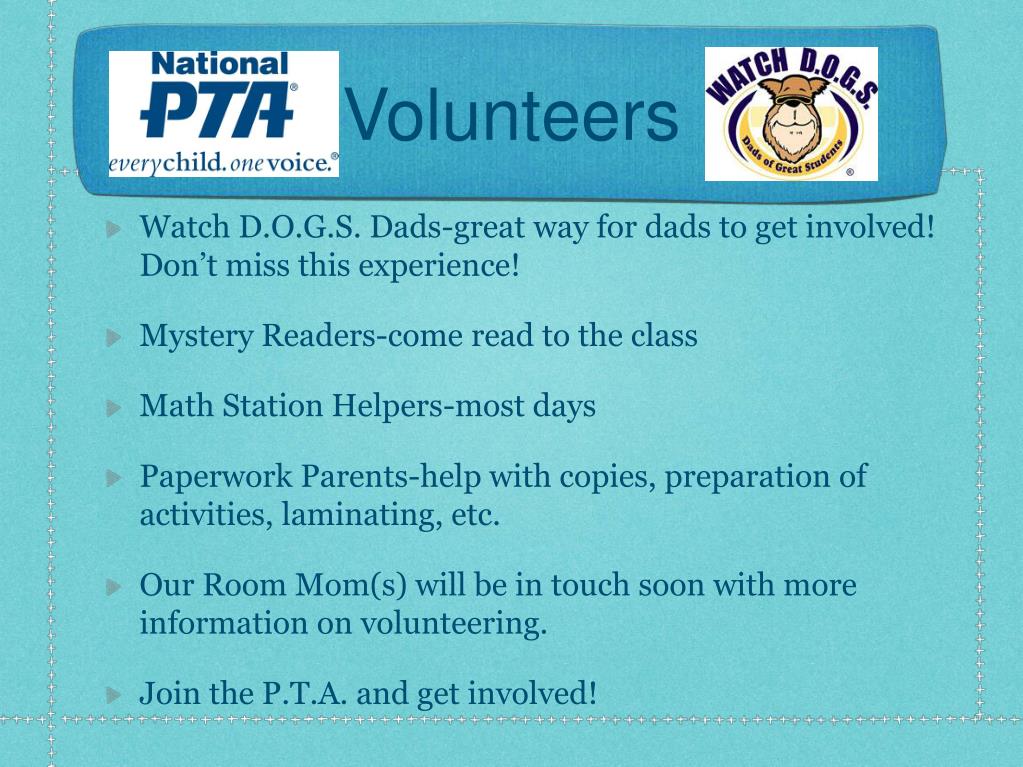 National PTA® everychild. one voice.®

Volunteers

WATCH D.O.G.S. Dads of Great Students ®

Watch D.O.G.S. Dads-great way for dads to get involved! Don't miss this experience!

Mystery Readers-come read to the class

Math Station Helpers-most days

Paperwork Parents-help with copies, preparation of activities, laminating, etc.

Our Room Mom(s) will be in touch soon with more information on volunteering.

Join the P.T.A. and get involved!